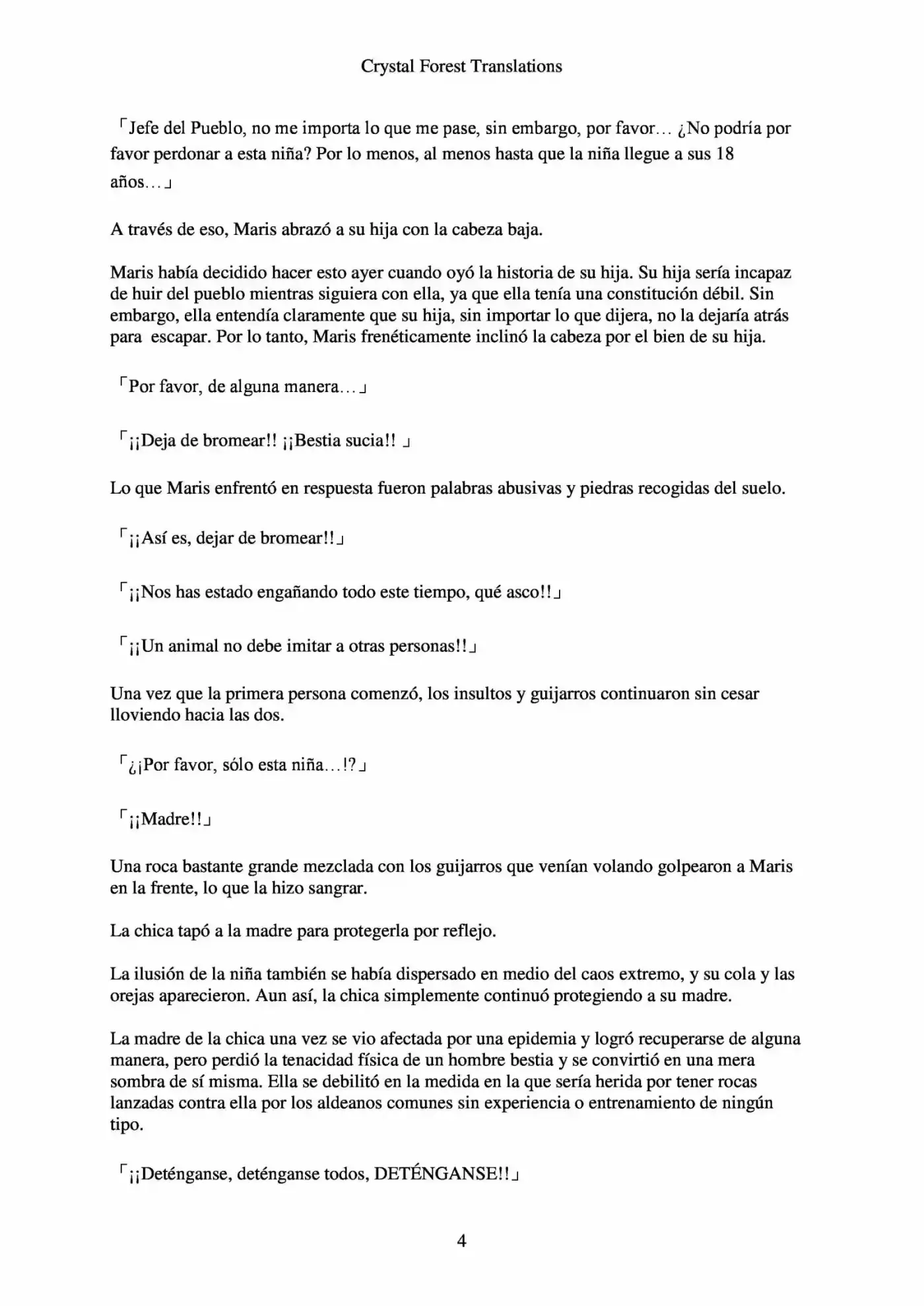 Crystal Forest Translations

「Jefe del Pueblo, no me importa lo que me pase, sin embargo, por favor… ¿No podría por favor perdonar a esta niña? Por lo menos, al menos hasta que la niña llegue a sus 18 años…」

A través de eso, Maris abrazó a su hija con la cabeza baja.

Maris había decidido hacer esto ayer cuando oyó la historia de su hija. Su hija sería incapaz de huir del pueblo mientras siguiera con ella, ya que ella tenía una constitución débil. Sin embargo, ella entendía claramente que su hija, sin importar lo que dijera, no la dejaría atrás para escapar. Por lo tanto, Maris frenéticamente inclinó la cabeza por el bien de su hija.

「Por favor, de alguna manera…」

「¡¡Deja de bromear!! ¡¡Bestia sucia!! 」

Lo que Maris enfrentó en respuesta fueron palabras abusivas y piedras recogidas del suelo.

「¡¡Así es, dejar de bromear!!」

「¡¡Nos has estado engañando todo este tiempo, qué asco!!」

「¡¡Un animal no debe imitar a otras personas!!」

Una vez que la primera persona comenzó, los insultos y guijarros continuaron sin cesar lloviendo hacia las dos.

「¿¡Por favor, sólo esta niña…!?」

「¡¡Madre!!」

Una roca bastante grande mezclada con los guijarros que venían volando golpearon a Maris en la frente, lo que la hizo sangrar.

La chica tapó a la madre para protegerla por reflejo.

La ilusión de la niña también se había dispersado en medio del caos extremo, y su cola y las orejas aparecieron. Aun así, la chica simplemente continuó protegiendo a su madre.

La madre de la chica una vez se vio afectada por una epidemia y logró recuperarse de alguna manera, pero perdió la tenacidad física de un hombre bestia y se convirtió en una mera sombra de sí misma. Ella se debilitó en la medida en la que sería herida por tener rocas lanzadas contra ella por los aldeanos comunes sin experiencia o entrenamiento de ningún tipo.

「¡¡Deténganse, deténganse todos, DETÉNGANSE!!」

4